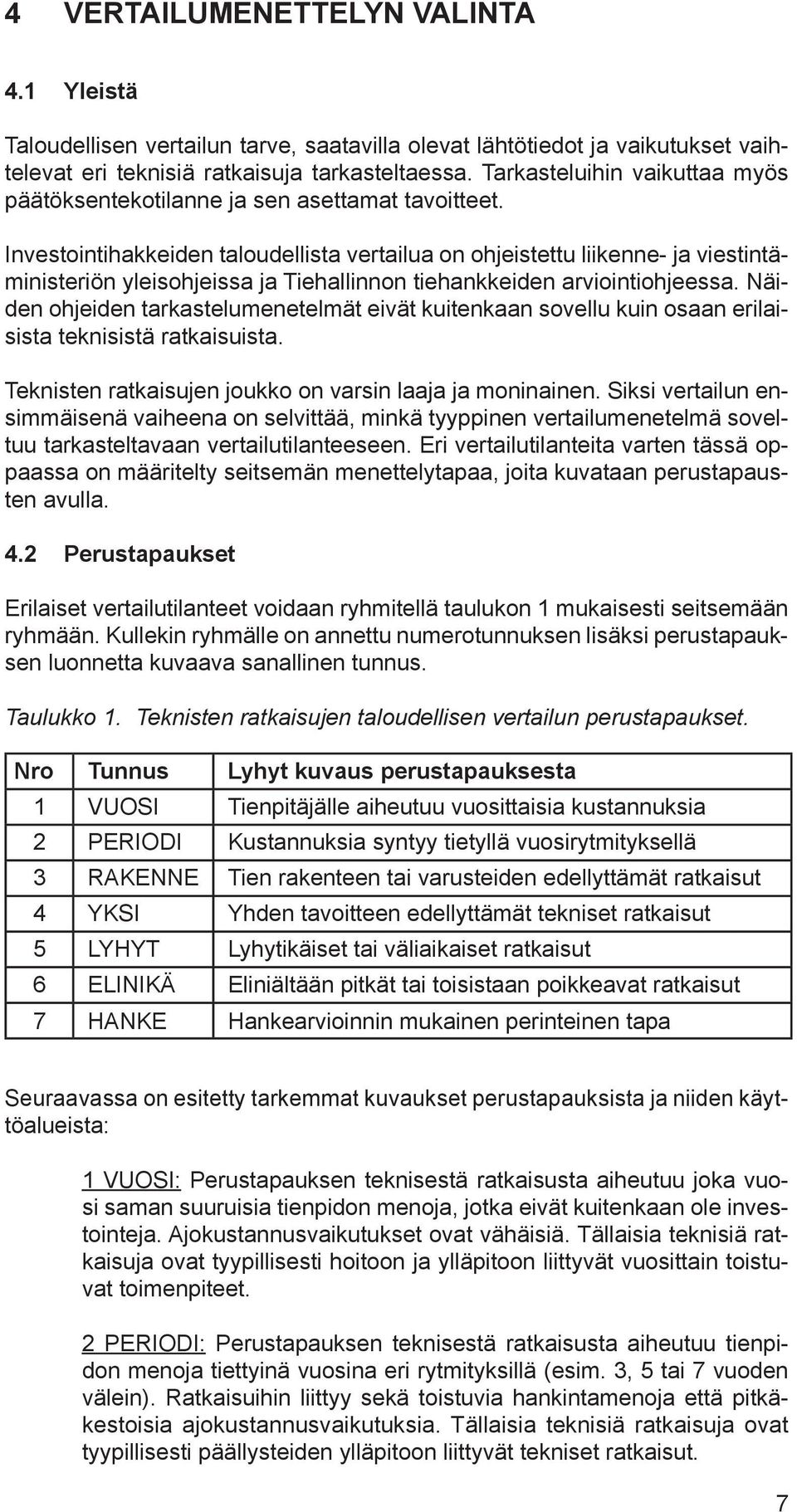 4 VERTAILUMENETTELYN VALINTA

4.1 Yleistä

Taloudellisen vertailun tarve, saatavilla olevat lähtötiedot ja vaikutukset vaihtelevat eri teknisiä ratkaisuja tarkasteltaessa. Tarkasteluihin vaikuttaa myös päätöksentekotilanne ja sen asettamat tavoitteet.

Investointihakkeiden taloudellista vertailua on ohjeistettu liikenne- ja viestintäministeriön yleisohjeissa ja Tiehallinnon tiehankkeiden arviointiohjeessa. Näiden ohjeiden tarkastelumenetelmät eivät kuitenkaan sovellu kuin osaan erilaisista teknisistä ratkaisuista.

Teknisten ratkaisujen joukko on varsin laaja ja moninainen. Siksi vertailun ensimmäisenä vaiheena on selvittää, minkä tyyppinen vertailumenetelmä soveltuu tarkasteltavaan vertailutilanteeseen. Eri vertailutilanteita varten tässä oppaassa on määritelty seitsemän menettelytapaa, joita kuvataan perustapausten avulla.

4.2 Perustapaukset

Erilaiset vertailutilanteet voidaan ryhmitellä taulukon 1 mukaisesti seitsemään ryhmään. Kullekin ryhmälle on annettu numerotunnuksen lisäksi perustapauksen luonnetta kuvaava sanallinen tunnus.

Taulukko 1. Teknisten ratkaisujen taloudellisen vertailun perustapaukset.

| Nro | Tunnus | Lyhyt kuvaus perustapauksesta |
|---|---|---|
| 1 | VUOSI | Tienpitäjälle aiheutuu vuosittaisia kustannuksia |
| 2 | PERIODI | Kustannuksia syntyy tietyllä vuosirytmityksellä |
| 3 | RAKENNE | Tien rakenteen tai varusteiden edellyttämät ratkaisut |
| 4 | YKSI | Yhden tavoitteen edellyttämät tekniset ratkaisut |
| 5 | LYHYT | Lyhytikäiset tai väliaikaiset ratkaisut |
| 6 | ELINIKÄ | Eliniältään pitkät tai toisistaan poikkeavat ratkaisut |
| 7 | HANKE | Hankearvioinnin mukainen perinteinen tapa |

Seuraavassa on esitetty tarkemmat kuvaukset perustapauksista ja niiden käyttöalueista:

1 VUOSI: Perustapauksen teknisestä ratkaisusta aiheutuu joka vuosi saman suuruisia tienpidon menoja, jotka eivät kuitenkaan ole investointeja. Ajokustannusvaikutukset ovat vähäisiä. Tällaisia teknisiä ratkaisuja ovat tyypillisesti hoitoon ja ylläpitoon liittyvät vuosittain toistuvat toimenpiteet.

2 PERIODI: Perustapauksen teknisestä ratkaisusta aiheutuu tienpidon menoja tiettyinä vuosina eri rytmityksillä (esim. 3, 5 tai 7 vuoden välein). Ratkaisuihin liittyy sekä toistuvia hankintamenoja että pitkäkestoisia ajokustannusvaikutuksia. Tällaisia teknisiä ratkaisuja ovat tyypillisesti päällysteiden ylläpitoon liittyvät tekniset ratkaisut.

7